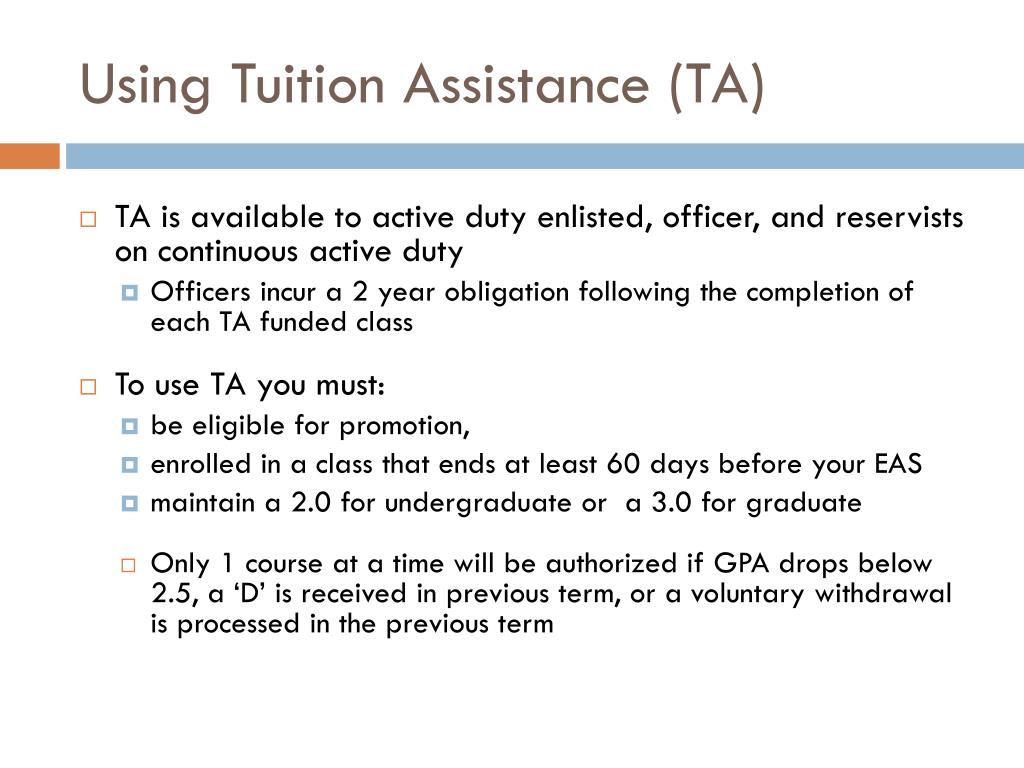 Using Tuition Assistance (TA)

TA is available to active duty enlisted, officer, and reservists on continuous active duty

Officers incur a 2 year obligation following the completion of each TA funded class

To use TA you must:

be eligible for promotion,

enrolled in a class that ends at least 60 days before your EAS

maintain a 2.0 for undergraduate or  a 3.0 for graduate

Only 1 course at a time will be authorized if GPA drops below 2.5, a ‘D’ is received in previous term, or a voluntary withdrawal is processed in the previous term